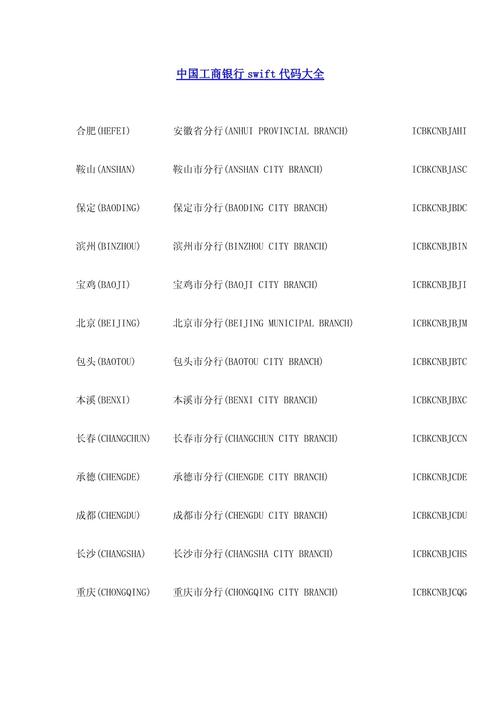 中国工商银行 swift 代码大全

| | | |
|---|---|---|
| 合肥(HEFEI) | 安徽省分行(ANHUI PROVINCIAL BRANCH) | ICBKCNBJAHI |
| 鞍山(ANSHAN) | 鞍山市分行(ANSHAN CITY BRANCH) | ICBKCNBJASC |
| 保定(BAODING) | 保定市分行(BAODING CITY BRANCH) | ICBKCNBJBDC |
| 滨州(BINZHOU) | 滨州市分行(BINZHOU CITY BRANCH) | ICBKCNBJBIN |
| 宝鸡(BAOJI) | 宝鸡市分行(BAOJI CITY BRANCH) | ICBKCNBJBJI |
| 北京(BEIJING) | 北京市分行(BEIJING MUNICIPAL BRANCH) | ICBKCNBJBJM |
| 包头(BAOTOU) | 包头市分行(BAOTOU CITY BRANCH) | ICBKCNBJBTC |
| 本溪(BENXI) | 本溪市分行(BENXI CITY BRANCH) | ICBKCNBJBXC |
| 长春(CHANGCHUN) | 长春市分行(CHANGCHUN CITY BRANCH) | ICBKCNBJCCN |
| 承德(CHENGDE) | 承德市分行(CHENGDE CITY BRANCH) | ICBKCNBJCDE |
| 成都(CHENGDU) | 成都市分行(CHENGDU CITY BRANCH) | ICBKCNBJCDU |
| 长沙(CHANGSHA) | 长沙市分行(CHANGSHA CITY BRANCH) | ICBKCNBJCHS |
| 重庆(CHONGQING) | 重庆市分行(CHONGQING CITY BRANCH) | ICBKCNBJCQG |